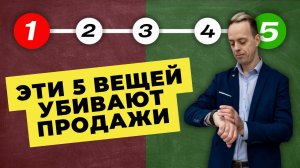 1 2 3 4 5

ЭТИ 5 ВЕЩЕЙ УБИВАЮТ ПРОДАЖИ